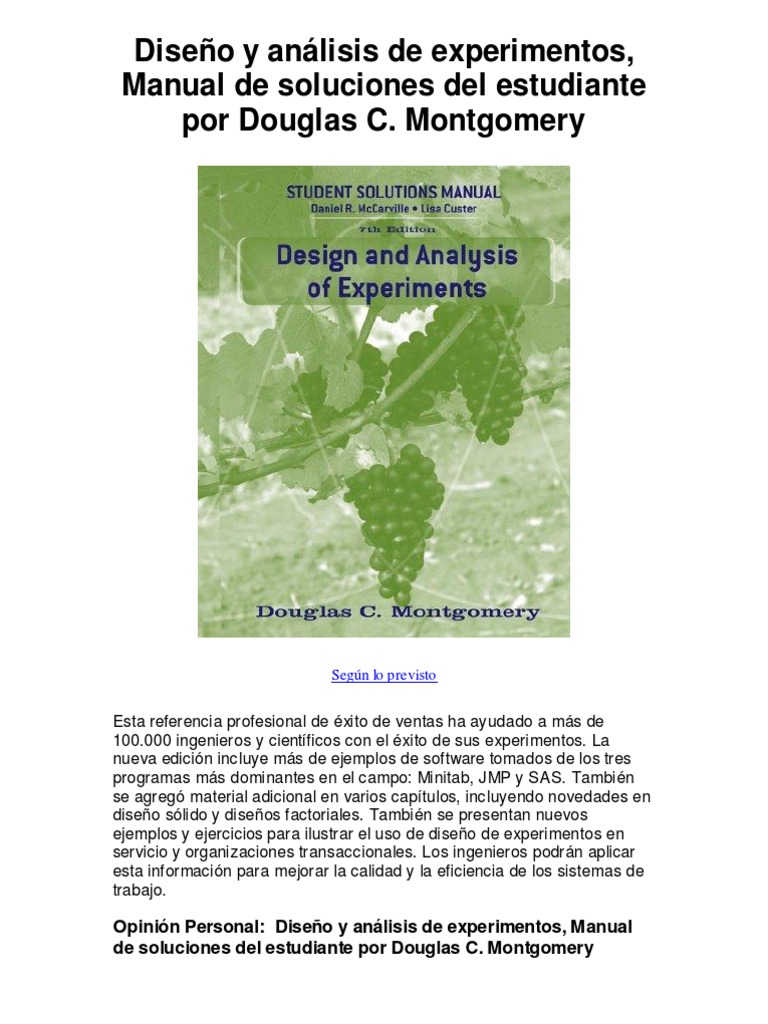 Diseño y análisis de experimentos, Manual de soluciones del estudiante por Douglas C. Montgomery

STUDENT SOLUTIONS MANUAL
Daniel R. McCarville • Lisa Custer
7th Edition
Design and Analysis of Experiments
Douglas C. Montgomery

Según lo previsto

Esta referencia profesional de éxito de ventas ha ayudado a más de 100.000 ingenieros y científicos con el éxito de sus experimentos. La nueva edición incluye más de ejemplos de software tomados de los tres programas más dominantes en el campo: Minitab, JMP y SAS. También se agregó material adicional en varios capítulos, incluyendo novedades en diseño sólido y diseños factoriales. También se presentan nuevos ejemplos y ejercicios para ilustrar el uso de diseño de experimentos en servicio y organizaciones transaccionales. Los ingenieros podrán aplicar esta información para mejorar la calidad y la eficiencia de los sistemas de trabajo.

Opinión Personal: Diseño y análisis de experimentos, Manual de soluciones del estudiante por Douglas C. Montgomery